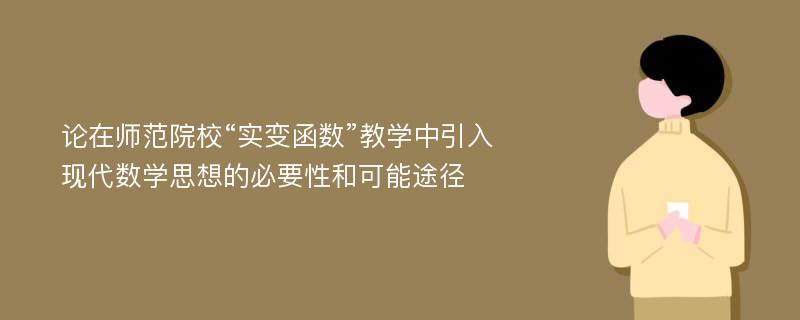 论在师范院校“实变函数”教学中引入现代数学思想的必要性和可能途径